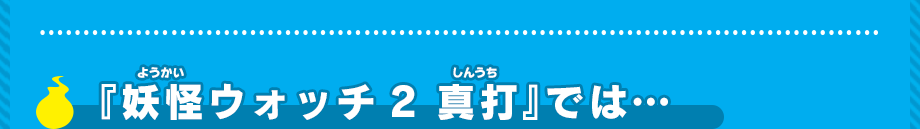 『妖怪(ようかい)ウォッチ 2 真打(しんうち)』では…